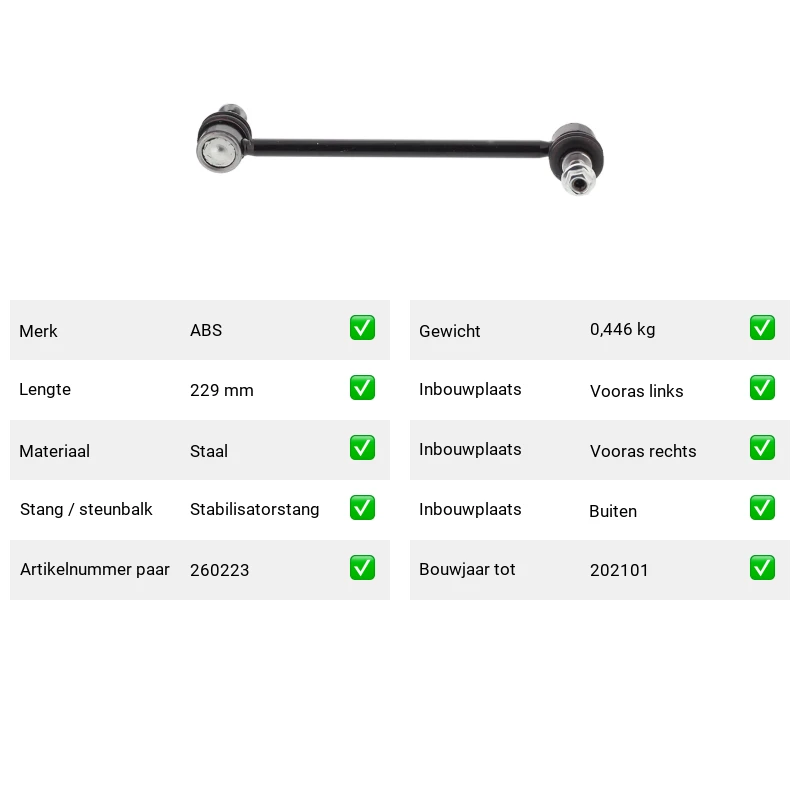 Merk ABS ☑

Lengte 229 mm ☑

Materiaal Staal ☑

Stang / steunbalk Stabilisatorstang ☑

Artikelnummer paar 260223 ☑

Gewicht 0,446 kg ☑

Inbouwplaats Vooras links ☑

Inbouwplaats Vooras rechts ☑

Inbouwplaats Buiten ☑

Bouwjaar tot 202101 ☑